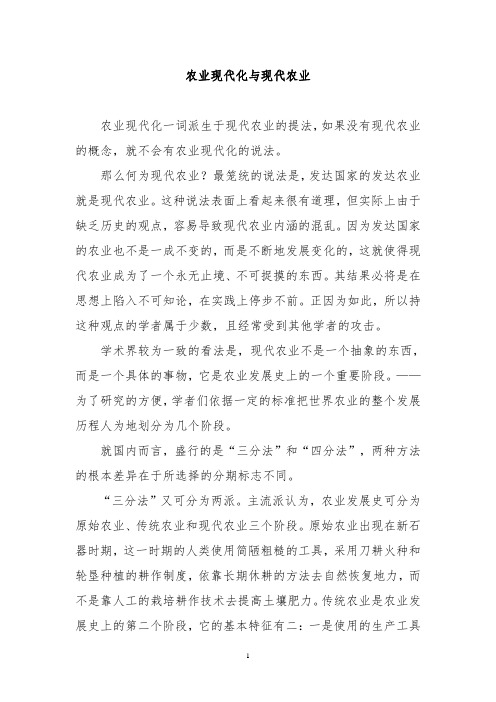 农业现代化与现代农业

农业现代化一词派生于现代农业的提法，如果没有现代农业的概念，就不会有农业现代化的说法。

那么何为现代农业？最笼统的说法是，发达国家的发达农业就是现代农业。这种说法表面上看起来很有道理，但实际上由于缺乏历史的观点，容易导致现代农业内涵的混乱。因为发达国家的农业也不是一成不变的，而是不断地发展变化的，这就使得现代农业成为了一个永无止境、不可捉摸的东西。其结果必将是在思想上陷入不可知论，在实践上停步不前。正因为如此，所以持这种观点的学者属于少数，且经常受到其他学者的攻击。

学术界较为一致的看法是，现代农业不是一个抽象的东西，而是一个具体的事物，它是农业发展史上的一个重要阶段。——为了研究的方便，学者们依据一定的标准把世界农业的整个发展历程人为地划分为几个阶段。

就国内而言，盛行的是“三分法”和“四分法”，两种方法的根本差异在于所选择的分期标志不同。

“三分法”又可分为两派。主流派认为，农业发展史可分为原始农业、传统农业和现代农业三个阶段。原始农业出现在新石器时期，这一时期的人类使用简陋粗糙的工具，采用刀耕火种和轮垦种植的耕作制度，依靠长期休耕的方法去自然恢复地力，而不是靠人工的栽培耕作技术去提高土壤肥力。传统农业是农业发展史上的第二个阶段，它的基本特征有二：一是使用的生产工具

1